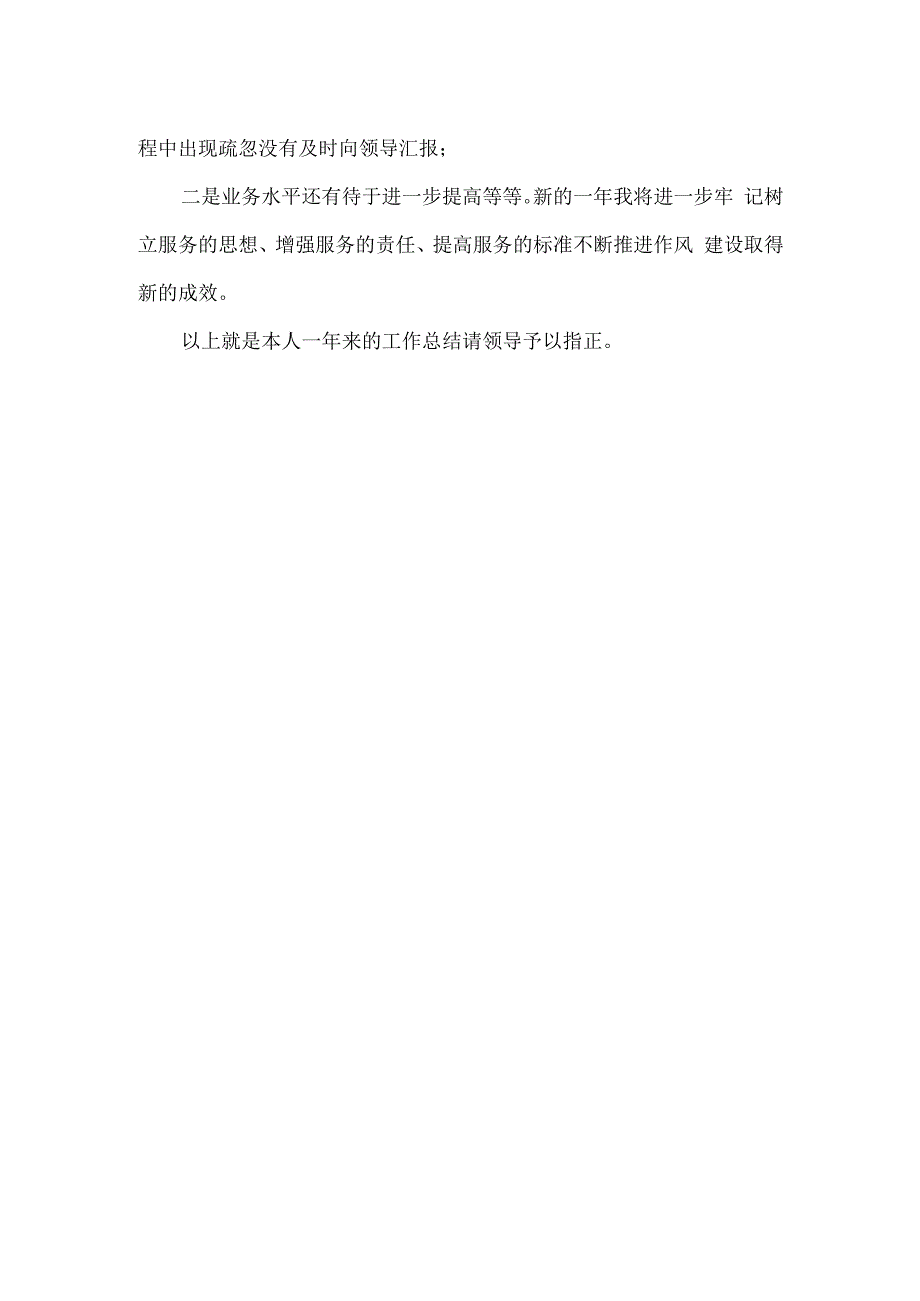 程中出现疏忽没有及时向领导汇报；

二是业务水平还有待于进一步提高等等。新的一年我将进一步牢 记树立服务的思想、增强服务的责任、提高服务的标准不断推进作风 建设取得新的成效。

以上就是本人一年来的工作总结请领导予以指正。